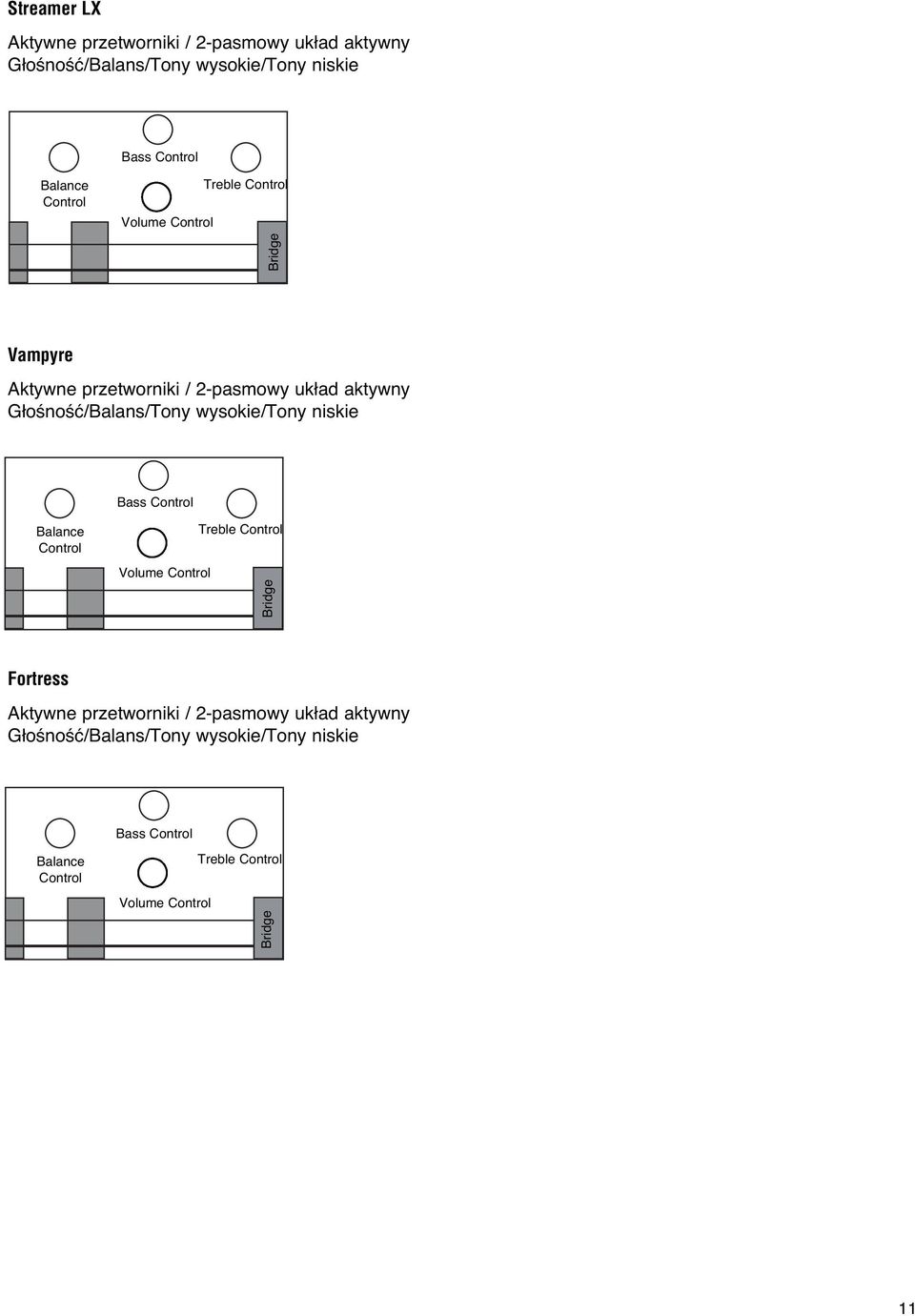 Streamer LX

Aktywne przetworniki / 2-pasmowy układ aktywny
Głośność/Balans/Tony wysokie/Tony niskie

Bass Control
Balance Control
Treble Control
Volume Control
Bridge

Vampyre

Aktywne przetworniki / 2-pasmowy układ aktywny
Głośność/Balans/Tony wysokie/Tony niskie

Bass Control
Balance Control
Treble Control
Volume Control
Bridge

Fortress

Aktywne przetworniki / 2-pasmowy układ aktywny
Głośność/Balans/Tony wysokie/Tony niskie

Bass Control
Balance Control
Treble Control
Volume Control
Bridge

11